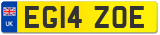 UK
EG14 ZOE